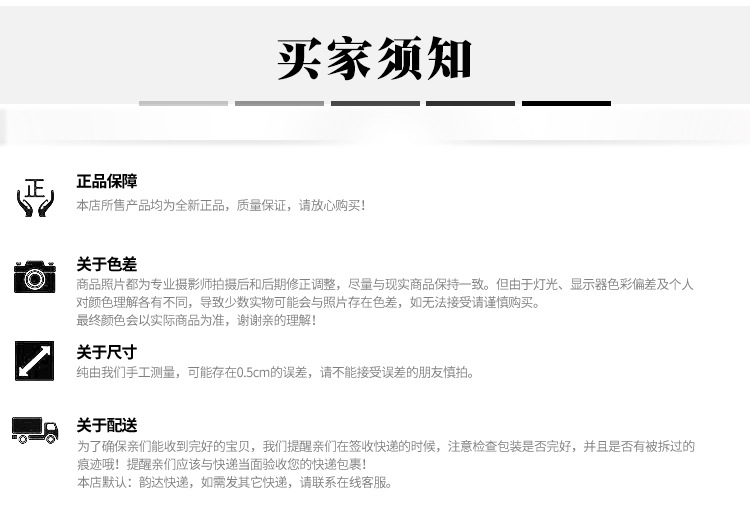 买家须知

正

正品保障

本店所售产品均为全新正品，质量保证，请放心购买！

关于色差

商品照片都为专业摄影师拍摄后和后期修正调整，尽量与现实商品保持一致。但由于灯光、显示器色彩偏差及个人对颜色理解各有不同，导致少数实物可能会与照片存在色差，如无法接受请谨慎购买。
最终颜色会以实际商品为准，谢谢亲的理解！

关于尺寸

纯由我们手工测量，可能存在0.5cm的误差，请不能接受误差的朋友慎拍。

关于配送

为了确保亲们能收到完好的宝贝，我们提醒亲们在签收快递的时候，注意检查包装是否完好，并且是否有被拆过的痕迹哦！提醒亲们应该与快递当面验收您的快递包裹！
本店默认：韵达快递，如需发其它快递，请联系在线客服。